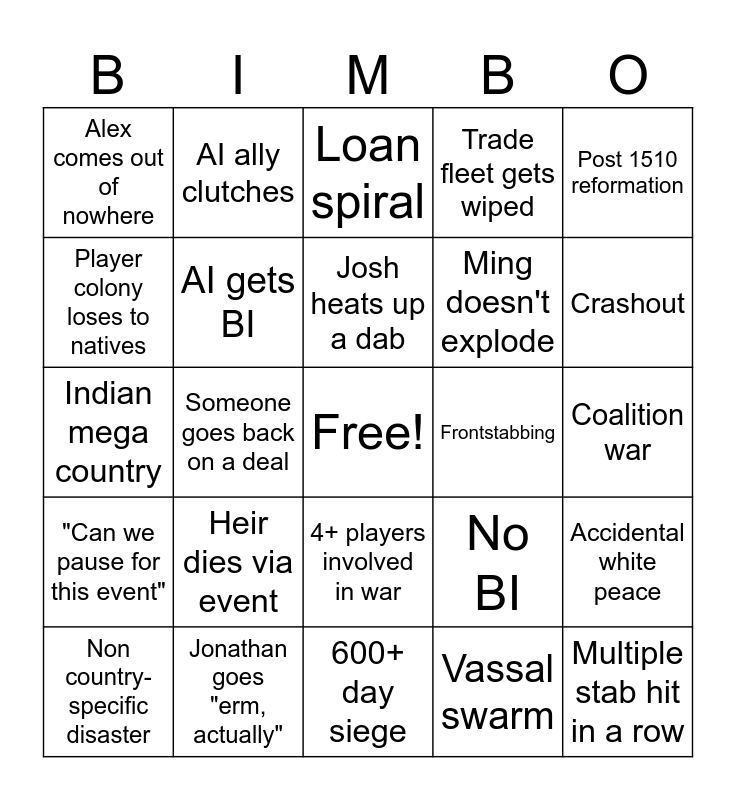 | B | I | M | B | O |
|---|---|---|---|---|
| Alex comes out of nowhere | AI ally clutches | Loan spiral | Trade fleet gets wiped | Post 1510 reformation |
| Player colony loses to natives | AI gets BI | Josh heats up a dab | Ming doesn't explode | Crashout |
| Indian mega country | Someone goes back on a deal | Free! | Frontstabbing | Coalition war |
| "Can we pause for this event" | Heir dies via event | 4+ players involved in war | No BI | Accidental white peace |
| Non country-specific disaster | Jonathan goes "erm, actually" | 600+ day siege | Vassal swarm | Multiple stab hit in a row |